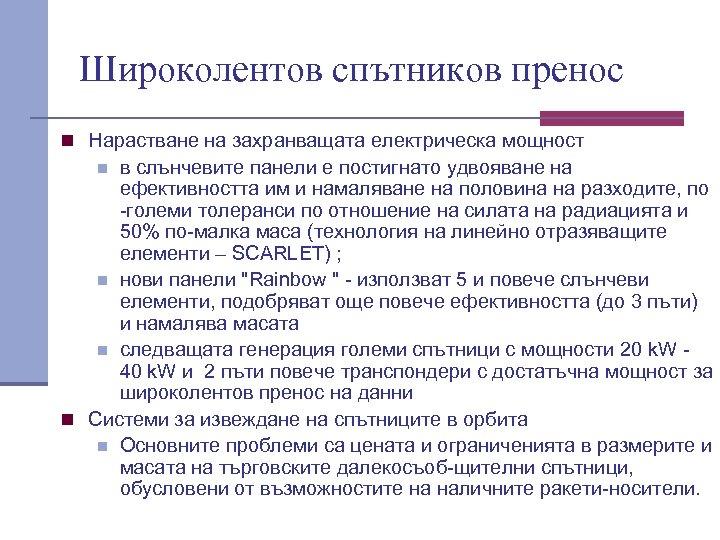 Широколентов спътников пренос

Нарастване на захранващата електрическа мощност

в слънчевите панели е постигнато удвояване на ефективността им и намаляване на половина на разходите, по -големи толеранси по отношение на силата на радиацията и 50% по-малка маса (технология на линейно отразяващите елементи – SCARLET) ;

нови панели "Rainbow " - използват 5 и повече слънчеви елементи, подобряват още повече ефективността (до 3 пъти) и намалява масата

следващата генерация големи спътници с мощности 20 kW - 40 kW и 2 пъти повече транспондери с достатъчна мощност за широколентов пренос на данни

Системи за извеждане на спътниците в орбита

Основните проблеми са цената и ограниченията в размерите и масата на търговските далекосъоб-щителни спътници, обусловени от възможностите на наличните ракети-носители.